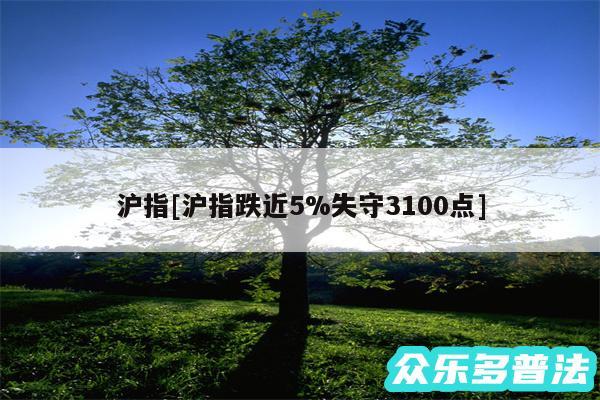 沪指[沪指跌近5%失守3100点]

众乐多普法